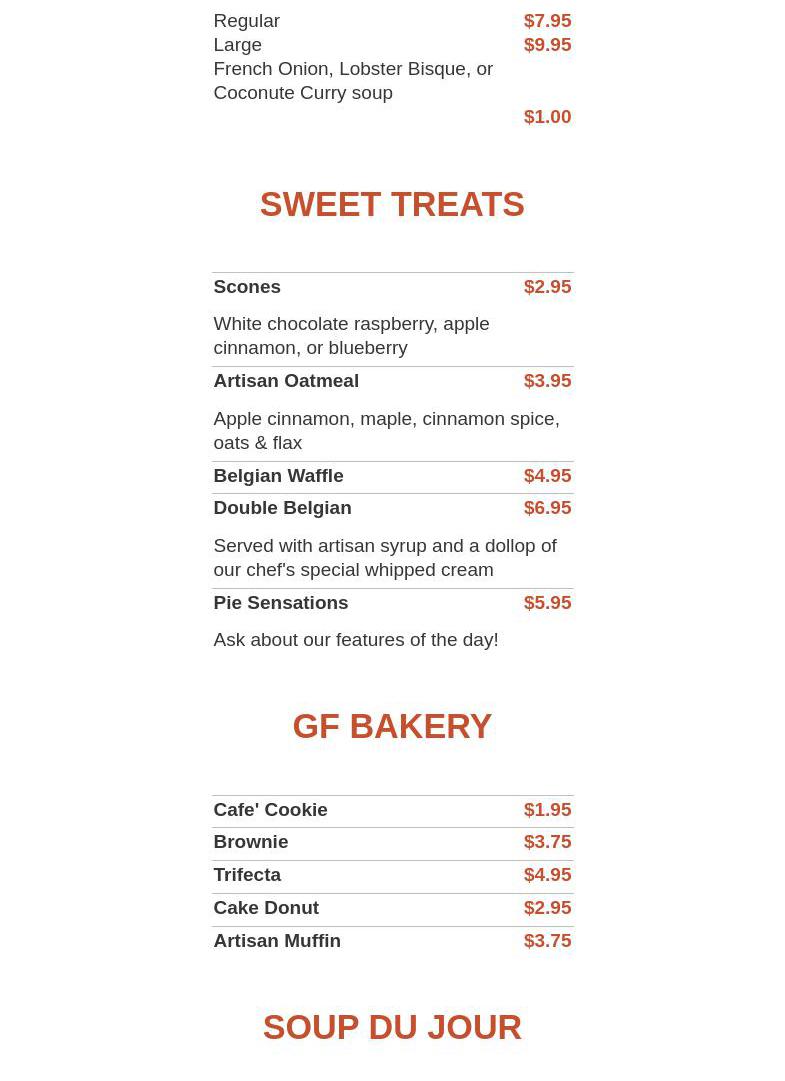 Regular $7.95
Large $9.95
French Onion, Lobster Bisque, or Coconute Curry soup
$1.00

SWEET TREATS

Scones $2.95

White chocolate raspberry, apple cinnamon, or blueberry

Artisan Oatmeal $3.95

Apple cinnamon, maple, cinnamon spice, oats & flax

Belgian Waffle $4.95

Double Belgian $6.95

Served with artisan syrup and a dollop of our chef's special whipped cream

Pie Sensations $5.95

Ask about our features of the day!

GF BAKERY

Cafe' Cookie $1.95

Brownie $3.75

Trifecta $4.95

Cake Donut $2.95

Artisan Muffin $3.75

SOUP DU JOUR